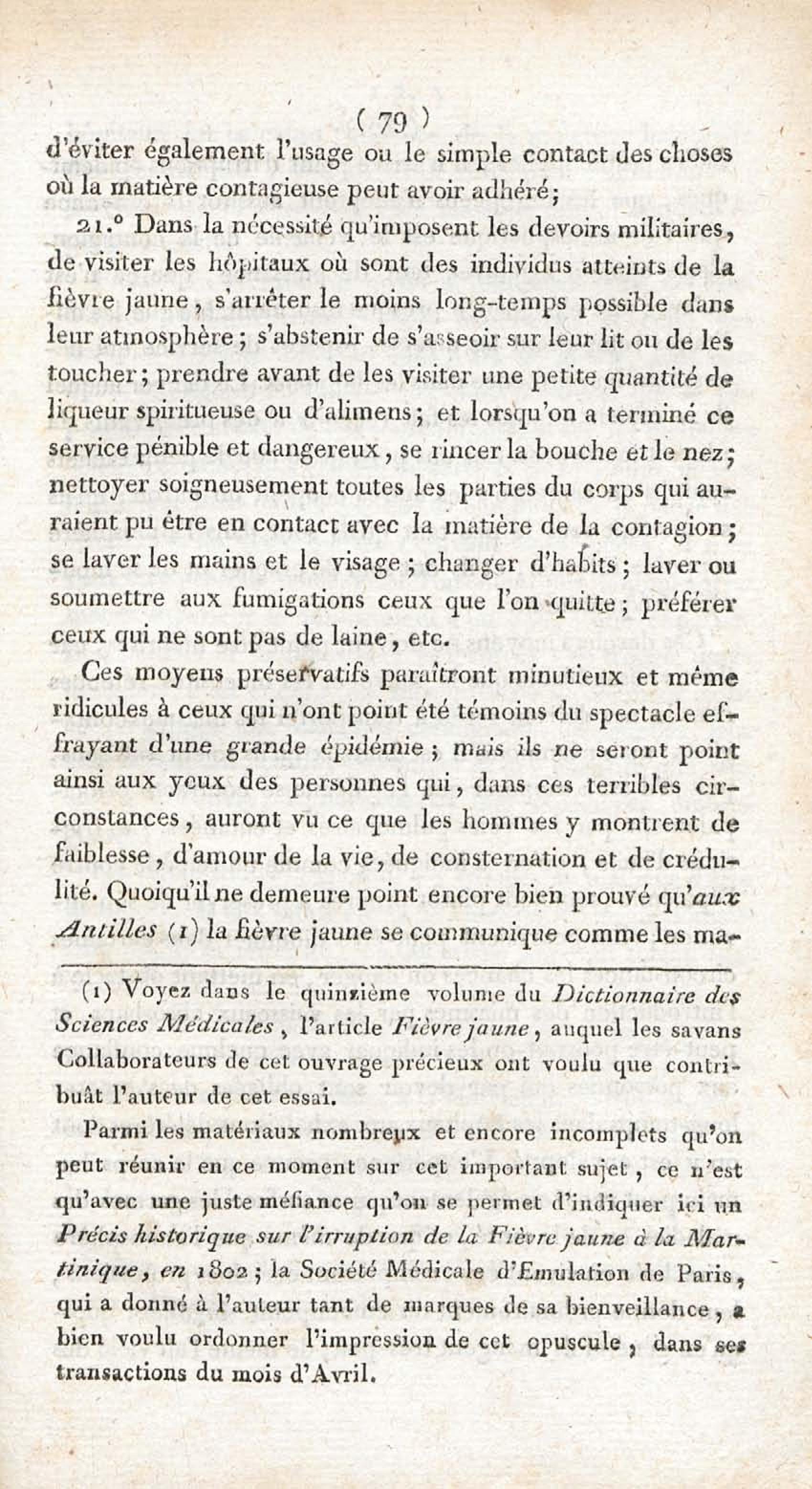 ( 79 )

d'éviter également l'usage ou le simple contact des choses où la matière contagieuse peut avoir adhéré;

21.° Dans la nécessité qu'imposent les devoirs militaires, de visiter les hôpitaux où sont des individus atteints de la fièvre jaune, s'arrêter le moins long-temps possible dans leur atmosphère; s'abstenir de s'asseoir sur leur lit ou de les toucher; prendre avant de les visiter une petite quantité de liqueur spiritueuse ou d'alimens; et lorsqu'on a terminé ce service pénible et dangereux, se rincer la bouche et le nez; nettoyer soigneusement toutes les parties du corps qui auraient pu être en contact avec la matière de la contagion; se laver les mains et le visage; changer d'habits; laver ou soumettre aux fumigations ceux que l'on quitte; préférer ceux qui ne sont pas de laine, etc.

Ces moyens préservatifs paraîtront minutieux et même ridicules à ceux qui n'ont point été témoins du spectacle effrayant d'une grande épidémie; mais ils ne seront point ainsi aux yeux des personnes qui, dans ces terribles circonstances, auront vu ce que les hommes y montrent de faiblesse, d'amour de la vie, de consternation et de crédulité. Quoiqu'il ne demeure point encore bien prouvé qu'aux Antilles (1) la fièvre jaune se communique comme les ma-

(1) Voyez dans le quinzième volume du Dictionnaire des Sciences Médicales, l'article Fièvre jaune, auquel les savans Collaborateurs de cet ouvrage précieux ont voulu que contribuât l'auteur de cet essai.

Parmi les matériaux nombreux et encore incomplets qu'on peut réunir en ce moment sur cet important sujet, ce n'est qu'avec une juste méfiance qu'on se permet d'indiquer ici un Précis historique sur l'irruption de la Fièvre jaune à la Martinique, en 1802; la Société Médicale d'Emulation de Paris, qui a donné à l'auteur tant de marques de sa bienveillance, a bien voulu ordonner l'impression de cet opuscule, dans ses transactions du mois d'Avril.